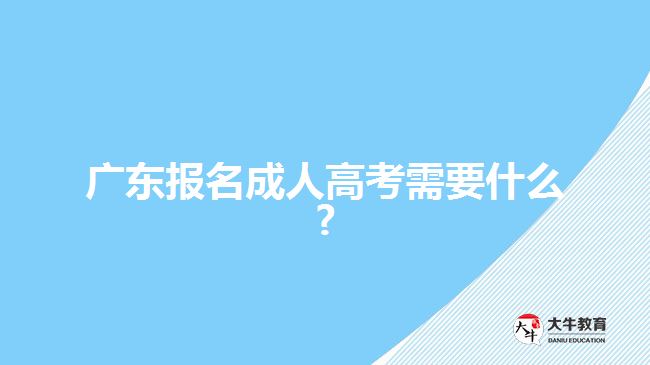 广东报名成人高考需要什么？

大牛
大牛教育
DANIU EDUCATION